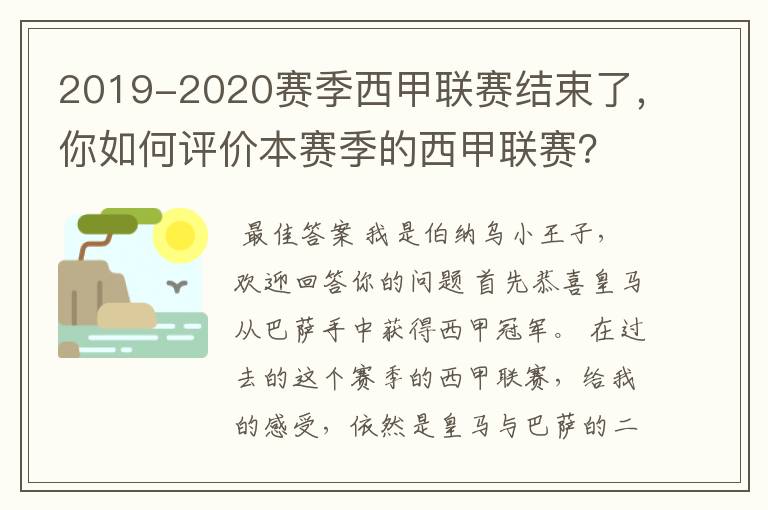 2019-2020赛季西甲联赛结束了，你如何评价本赛季的西甲联赛?

最佳答案 我是伯纳乌小王子，欢迎回答你的问题 首先恭喜皇马从巴萨手中获得西甲冠军。 在过去的这个赛季的西甲联赛，给我的感受，依然是皇马与巴萨的二